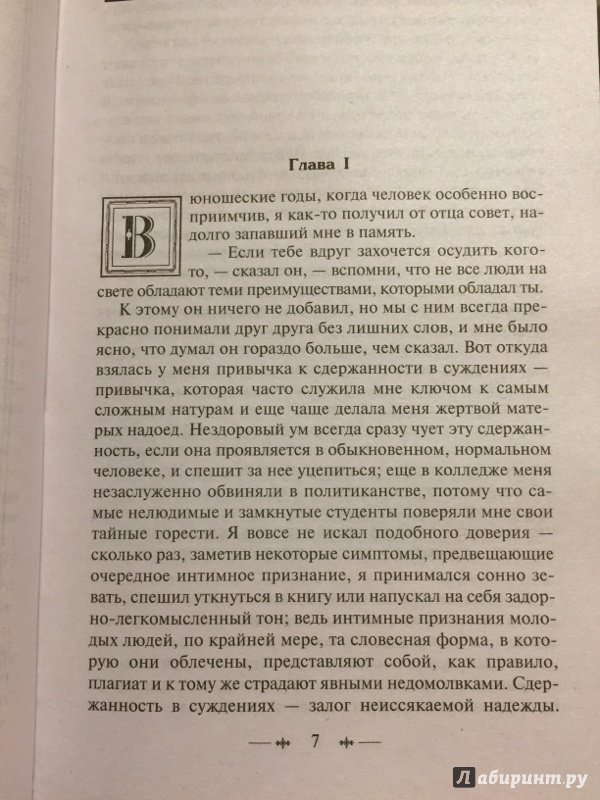 Глава I

В юношеские годы, когда человек особенно восприимчив, я как-то получил от отца совет, надолго запавший мне в память.

— Если тебе вдруг захочется осудить кого-то, — сказал он, — вспомни, что не все люди на свете обладают теми преимуществами, которыми обладал ты.

К этому он ничего не добавил, но мы с ним всегда прекрасно понимали друг друга без лишних слов, и мне было ясно, что думал он гораздо больше, чем сказал. Вот откуда взялась у меня привычка к сдержанности в суждениях — привычка, которая часто служила мне ключом к самым сложным натурам и еще чаще делала меня жертвой матерых надоед. Нездоровый ум всегда сразу чует эту сдержанность, если она проявляется в обыкновенном, нормальном человеке, и спешит за нее уцепиться; еще в колледже меня незаслуженно обвиняли в политиканстве, потому что самые нелюдимые и замкнутые студенты поверяли мне свои тайные горести. Я вовсе не искал подобного доверия — сколько раз, заметив некоторые симптомы, предвещающие очередное интимное признание, я принимался сонно зевать, спешил уткнуться в книгу или напускал на себя задорно-легкомысленный тон; ведь интимные признания молодых людей, по крайней мере, та словесная форма, в которую они облечены, представляют собой, как правило, плагиат и к тому же страдают явными недомолвками. Сдержанность в суждениях — залог неиссякаемой надежды.

7

Лабиринт.ру